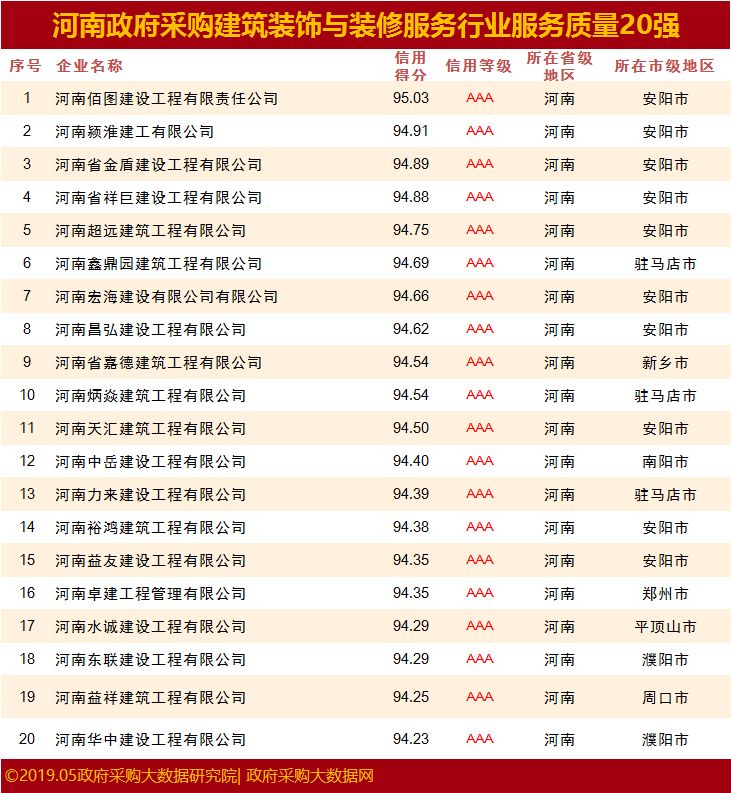 河南政府采购建筑装饰与装修服务行业服务质量20强

| 序号 | 企业名称 | 信用得分 | 信用等级 | 所在省级地区 | 所在市级地区 |
|---|---|---|---|---|---|
| 1 | 河南佰图建设工程有限责任公司 | 95.03 | AAA | 河南 | 安阳市 |
| 2 | 河南颍淮建工有限公司 | 94.91 | AAA | 河南 | 安阳市 |
| 3 | 河南省金盾建设工程有限公司 | 94.89 | AAA | 河南 | 安阳市 |
| 4 | 河南省祥巨建设工程有限公司 | 94.88 | AAA | 河南 | 安阳市 |
| 5 | 河南超远建筑工程有限公司 | 94.75 | AAA | 河南 | 安阳市 |
| 6 | 河南鑫鼎园建筑工程有限公司 | 94.69 | AAA | 河南 | 驻马店市 |
| 7 | 河南宏海建设有限公司有限公司 | 94.66 | AAA | 河南 | 安阳市 |
| 8 | 河南昌弘建设工程有限公司 | 94.62 | AAA | 河南 | 安阳市 |
| 9 | 河南省嘉德建筑工程有限公司 | 94.54 | AAA | 河南 | 新乡市 |
| 10 | 河南炳焱建筑工程有限公司 | 94.54 | AAA | 河南 | 驻马店市 |
| 11 | 河南天汇建筑工程有限公司 | 94.50 | AAA | 河南 | 安阳市 |
| 12 | 河南中岳建设工程有限公司 | 94.40 | AAA | 河南 | 南阳市 |
| 13 | 河南力来建设工程有限公司 | 94.39 | AAA | 河南 | 驻马店市 |
| 14 | 河南裕鸿建筑工程有限公司 | 94.38 | AAA | 河南 | 安阳市 |
| 15 | 河南益友建设工程有限公司 | 94.35 | AAA | 河南 | 安阳市 |
| 16 | 河南卓建工程管理有限公司 | 94.35 | AAA | 河南 | 郑州市 |
| 17 | 河南水诚建设工程有限公司 | 94.29 | AAA | 河南 | 平顶山市 |
| 18 | 河南东联建设工程有限公司 | 94.29 | AAA | 河南 | 濮阳市 |
| 19 | 河南益祥建筑工程有限公司 | 94.25 | AAA | 河南 | 周口市 |
| 20 | 河南华中建设工程有限公司 | 94.23 | AAA | 河南 | 濮阳市 |

©2019.05政府采购大数据研究院| 政府采购大数据网